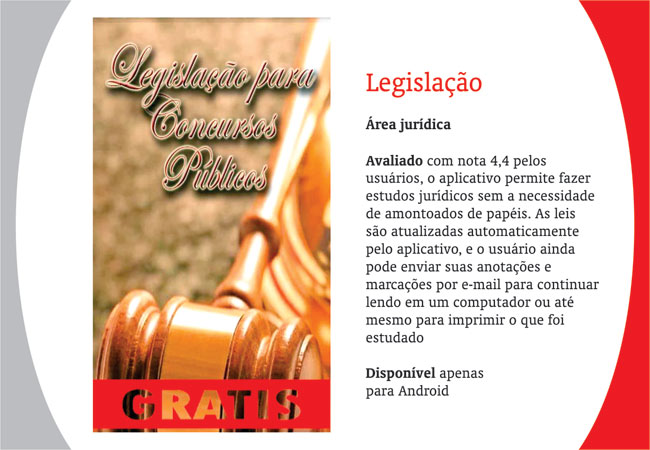 Legislação para Concursos Públicos

GRATIS

Legislação

Área jurídica

Avaliado com nota 4,4 pelos usuários, o aplicativo permite fazer estudos jurídicos sem a necessidade de amontoados de papéis. As leis são atualizadas automaticamente pelo aplicativo, e o usuário ainda pode enviar suas anotações e marcações por e-mail para continuar lendo em um computador ou até mesmo para imprimir o que foi estudado

Disponível apenas para Android